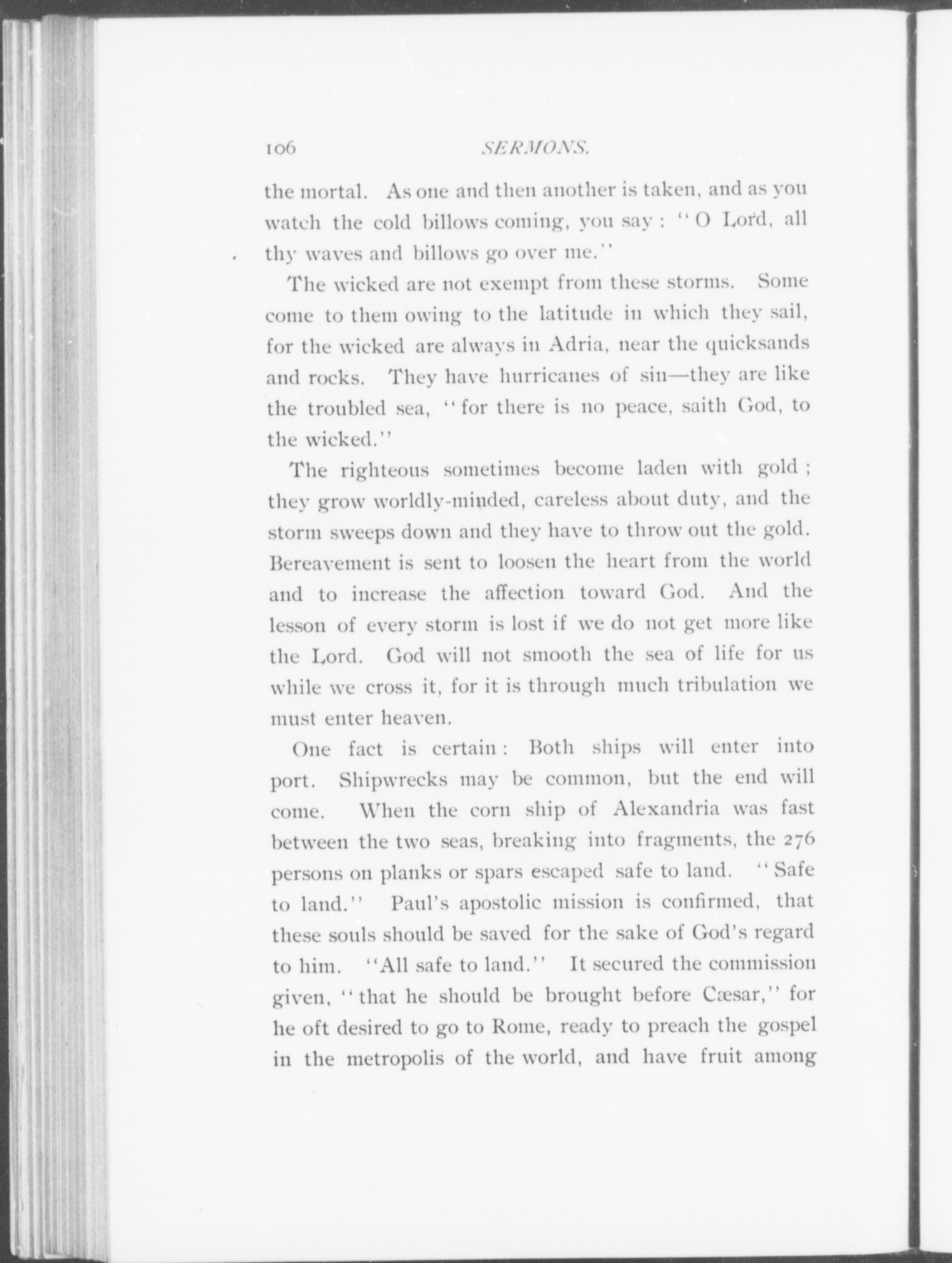 106 SERMONS.

the mortal. As one and then another is taken, and as you watch the cold billows coming, you say: "O Lord, all thy waves and billows go over me."

The wicked are not exempt from these storms. Some come to them owing to the latitude in which they sail, for the wicked are always in Adria, near the quicksands and rocks. They have hurricanes of sin—they are like the troubled sea, "for there is no peace, saith God, to the wicked."

The righteous sometimes become laden with gold; they grow worldly-minded, careless about duty, and the storm sweeps down and they have to throw out the gold. Bereavement is sent to loosen the heart from the world and to increase the affection toward God. And the lesson of every storm is lost if we do not get more like the Lord. God will not smooth the sea of life for us while we cross it, for it is through much tribulation we must enter heaven.

One fact is certain: Both ships will enter into port. Shipwrecks may be common, but the end will come. When the corn ship of Alexandria was fast between the two seas, breaking into fragments, the 276 persons on planks or spars escaped safe to land. "Safe to land." Paul's apostolic mission is confirmed, that these souls should be saved for the sake of God's regard to him. "All safe to land." It secured the commission given, "that he should be brought before Cæsar," for he oft desired to go to Rome, ready to preach the gospel in the metropolis of the world, and have fruit among